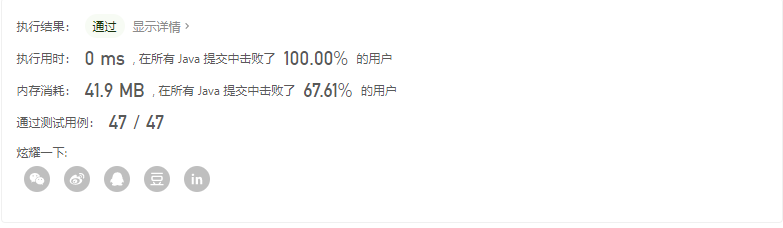 执行结果： 通过 显示详情 ›

执行用时： 0 ms , 在所有 Java 提交中击败了 100.00% 的用户

内存消耗： 41.9 MB , 在所有 Java 提交中击败了 67.61% 的用户

通过测试用例： 47 / 47

炫耀一下:

豆 in